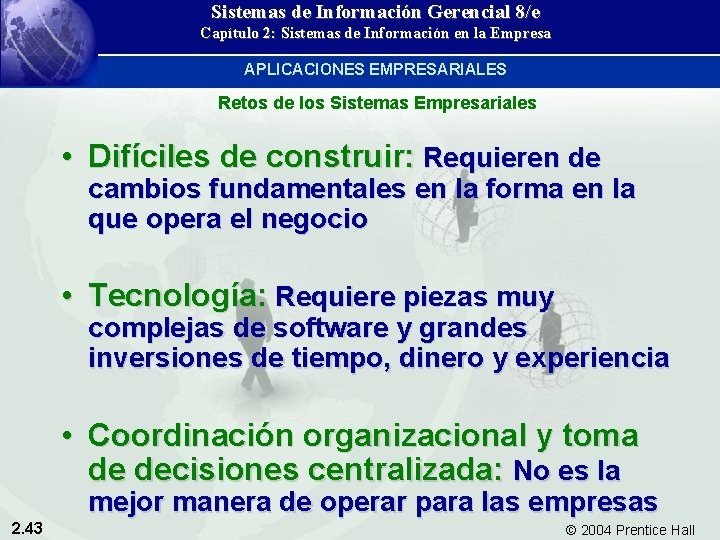 Sistemas de Información Gerencial 8/e
Capítulo 2: Sistemas de Información en la Empresa

APLICACIONES EMPRESARIALES

Retos de los Sistemas Empresariales

• Difíciles de construir: Requieren de cambios fundamentales en la forma en la que opera el negocio

• Tecnología: Requiere piezas muy complejas de software y grandes inversiones de tiempo, dinero y experiencia

• Coordinación organizacional y toma de decisiones centralizada: No es la mejor manera de operar para las empresas

2.43

© 2004 Prentice Hall